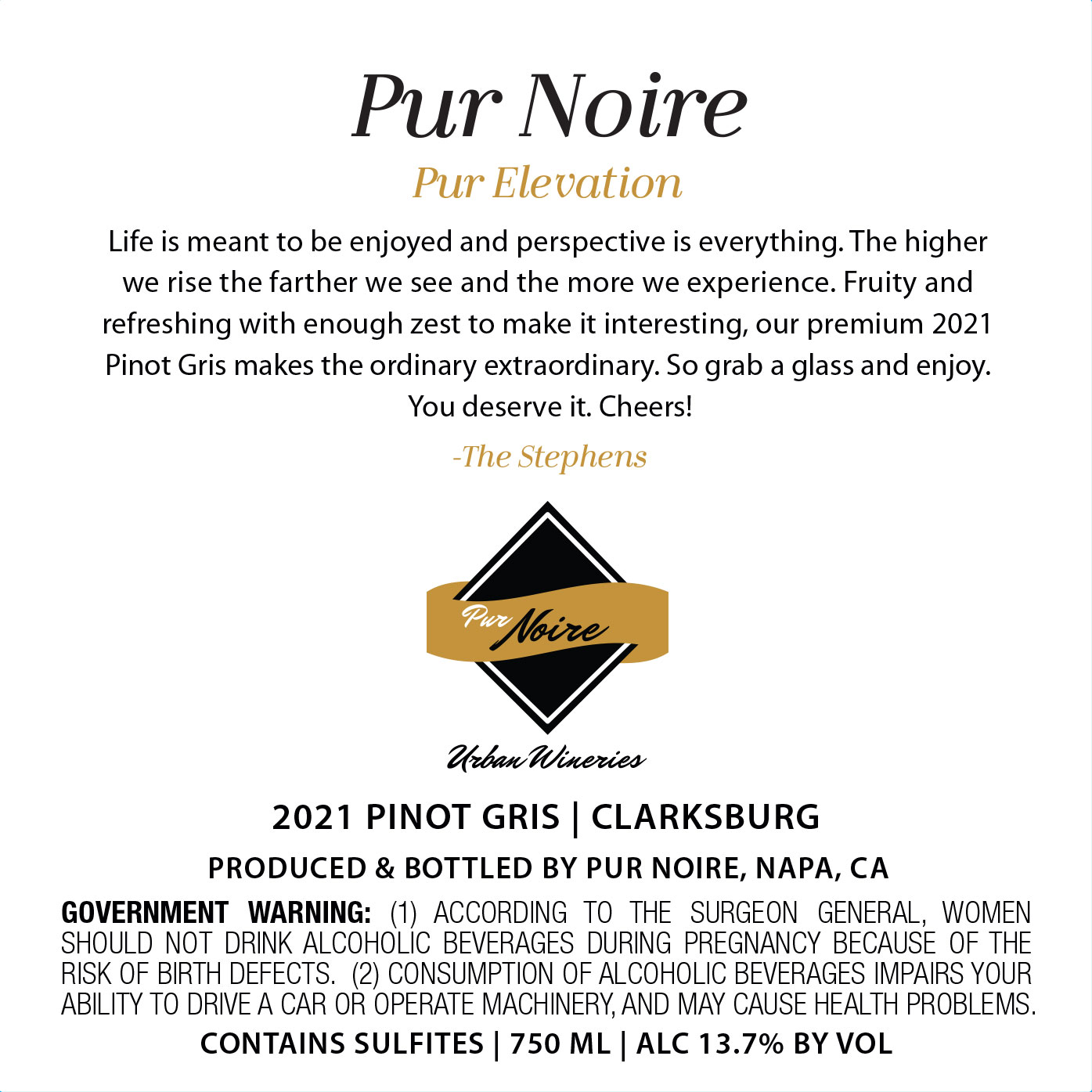 Pur Noire

Pur Elevation

Life is meant to be enjoyed and perspective is everything. The higher we rise the farther we see and the more we experience. Fruity and refreshing with enough zest to make it interesting, our premium 2021 Pinot Gris makes the ordinary extraordinary. So grab a glass and enjoy. You deserve it. Cheers!

-The Stephens

Pur Noire

Urban Wineries

2021 PINOT GRIS | CLARKSBURG

PRODUCED & BOTTLED BY PUR NOIRE, NAPA, CA

GOVERNMENT WARNING: (1) ACCORDING TO THE SURGEON GENERAL, WOMEN SHOULD NOT DRINK ALCOHOLIC BEVERAGES DURING PREGNANCY BECAUSE OF THE RISK OF BIRTH DEFECTS. (2) CONSUMPTION OF ALCOHOLIC BEVERAGES IMPAIRS YOUR ABILITY TO DRIVE A CAR OR OPERATE MACHINERY, AND MAY CAUSE HEALTH PROBLEMS.

CONTAINS SULFITES | 750 ML | ALC 13.7% BY VOL